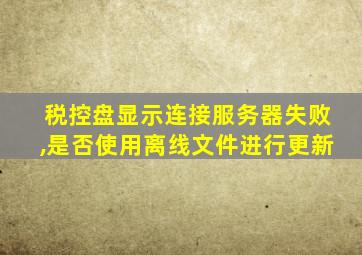 税控盘显示连接服务器失败,是否使用离线文件进行更新